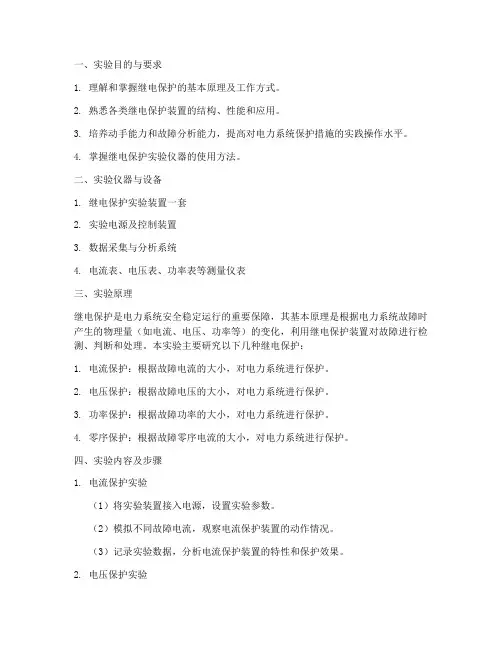 一、实验目的与要求

1. 理解和掌握继电保护的基本原理及工作方式。

2. 熟悉各类继电保护装置的结构、性能和应用。

3. 培养动手能力和故障分析能力，提高对电力系统保护措施的实践操作水平。

4. 掌握继电保护实验仪器的使用方法。

二、实验仪器与设备

1. 继电保护实验装置一套

2. 实验电源及控制装置

3. 数据采集与分析系统

4. 电流表、电压表、功率表等测量仪表

三、实验原理

继电保护是电力系统安全稳定运行的重要保障，其基本原理是根据电力系统故障时产生的物理量（如电流、电压、功率等）的变化，利用继电保护装置对故障进行检测、判断和处理。本实验主要研究以下几种继电保护：

1. 电流保护：根据故障电流的大小，对电力系统进行保护。

2. 电压保护：根据故障电压的大小，对电力系统进行保护。

3. 功率保护：根据故障功率的大小，对电力系统进行保护。

4. 零序保护：根据故障零序电流的大小，对电力系统进行保护。

四、实验内容及步骤

1. 电流保护实验

（1）将实验装置接入电源，设置实验参数。

（2）模拟不同故障电流，观察电流保护装置的动作情况。

（3）记录实验数据，分析电流保护装置的特性和保护效果。

2. 电压保护实验